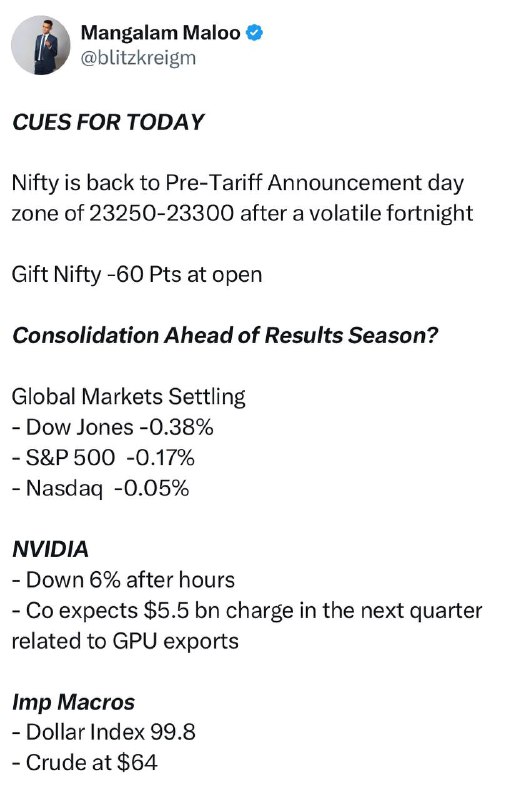 Mangalam Maloo
@blitzkreigm

CUES FOR TODAY

Nifty is back to Pre-Tariff Announcement day zone of 23250-23300 after a volatile fortnight

Gift Nifty -60 Pts at open

Consolidation Ahead of Results Season?

Global Markets Settling
- Dow Jones -0.38%
- S&P 500 -0.17%
- Nasdaq -0.05%

NVIDIA
- Down 6% after hours
- Co expects \$5.5 bn charge in the next quarter related to GPU exports

Imp Macros
- Dollar Index 99.8
- Crude at \$64